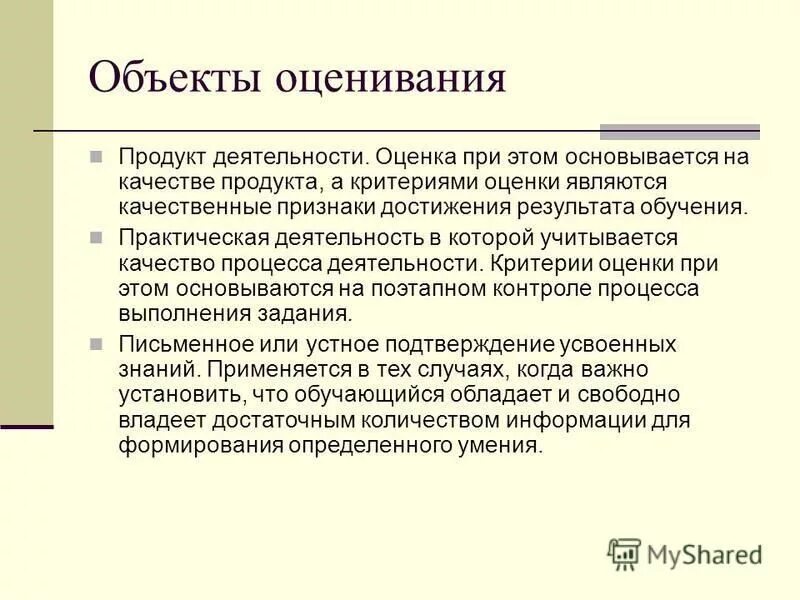 Объекты оценивания

Продукт деятельности. Оценка при этом основывается на качестве продукта, а критериями оценки являются качественные признаки достижения результата обучения.

Практическая деятельность в которой учитывается качество процесса деятельности. Критерии оценки при этом основываются на поэтапном контроле процесса выполнения задания.

Письменное или устное подтверждение усвоенных знаний. Применяется в тех случаях, когда важно установить, что обучающийся обладает и свободно владеет достаточным количеством информации для формирования определенного умения.

MyShared